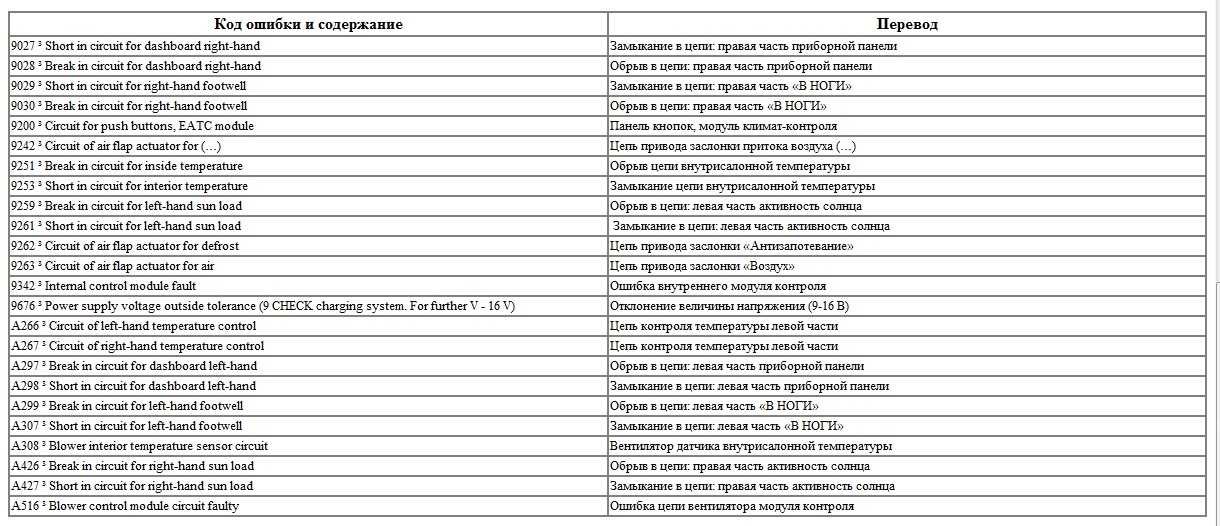 | Код ошибки и содержание | Перевод |
|---|---|
| 9027 ³ Short in circuit for dashboard right-hand | Замыкание в цепи: правая часть приборной панели |
| 9028 ³ Break in circuit for dashboard right-hand | Обрыв в цепи: правая часть приборной панели |
| 9029 ³ Short in circuit for right-hand footwell | Замыкание в цепи: правая часть «В НОГИ» |
| 9030 ³ Break in circuit for right-hand footwell | Обрыв в цепи: правая часть «В НОГИ» |
| 9200 ³ Circuit for push buttons, EATC module | Панель кнопок, модуль климат-контроля |
| 9242 ³ Circuit of air flap actuator for (...) | Цепь привода заслонки притока воздуха (...) |
| 9251 ³ Break in circuit for inside temperature | Обрыв цепи внутрисалонной температуры |
| 9253 ³ Short in circuit for interior temperature | Замыкание цепи внутрисалонной температуры |
| 9259 ³ Break in circuit for left-hand sun load | Обрыв в цепи: левая часть активность солнца |
| 9261 ³ Short in circuit for left-hand sun load | Замыкание в цепи: левая часть активность солнца |
| 9262 ³ Circuit of air flap actuator for defrost | Цепь привода заслонки «Антизапотевание» |
| 9263 ³ Circuit of air flap actuator for air | Цепь привода заслонки «Воздух» |
| 9342 ³ Internal control module fault | Ошибка внутреннего модуля контроля |
| 9676 ³ Power supply voltage outside tolerance (9 CHECK charging system. For further V - 16 V) | Отклонение величины напряжения (9-16 В) |
| A266 ³ Circuit of left-hand temperature control | Цепь контроля температуры левой части |
| A267 ³ Circuit of right-hand temperature control | Цепь контроля температуры левой части |
| A297 ³ Break in circuit for dashboard left-hand | Обрыв в цепи: левая часть приборной панели |
| A298 ³ Short in circuit for dashboard left-hand | Замыкание в цепи: левая часть приборной панели |
| A299 ³ Break in circuit for left-hand footwell | Обрыв в цепи: левая часть «В НОГИ» |
| A307 ³ Short in circuit for left-hand footwell | Замыкание в цепи: левая часть «В НОГИ» |
| A308 ³ Blower interior temperature sensor circuit | Вентилятор датчика внутрисалонной температуры |
| A426 ³ Break in circuit for right-hand sun load | Обрыв в цепи: правая часть активность солнца |
| A427 ³ Short in circuit for right-hand sun load | Замыкание в цепи: правая часть активность солнца |
| A516 ³ Blower control module circuit faulty | Ошибка цепи вентилятора модуля контроля |